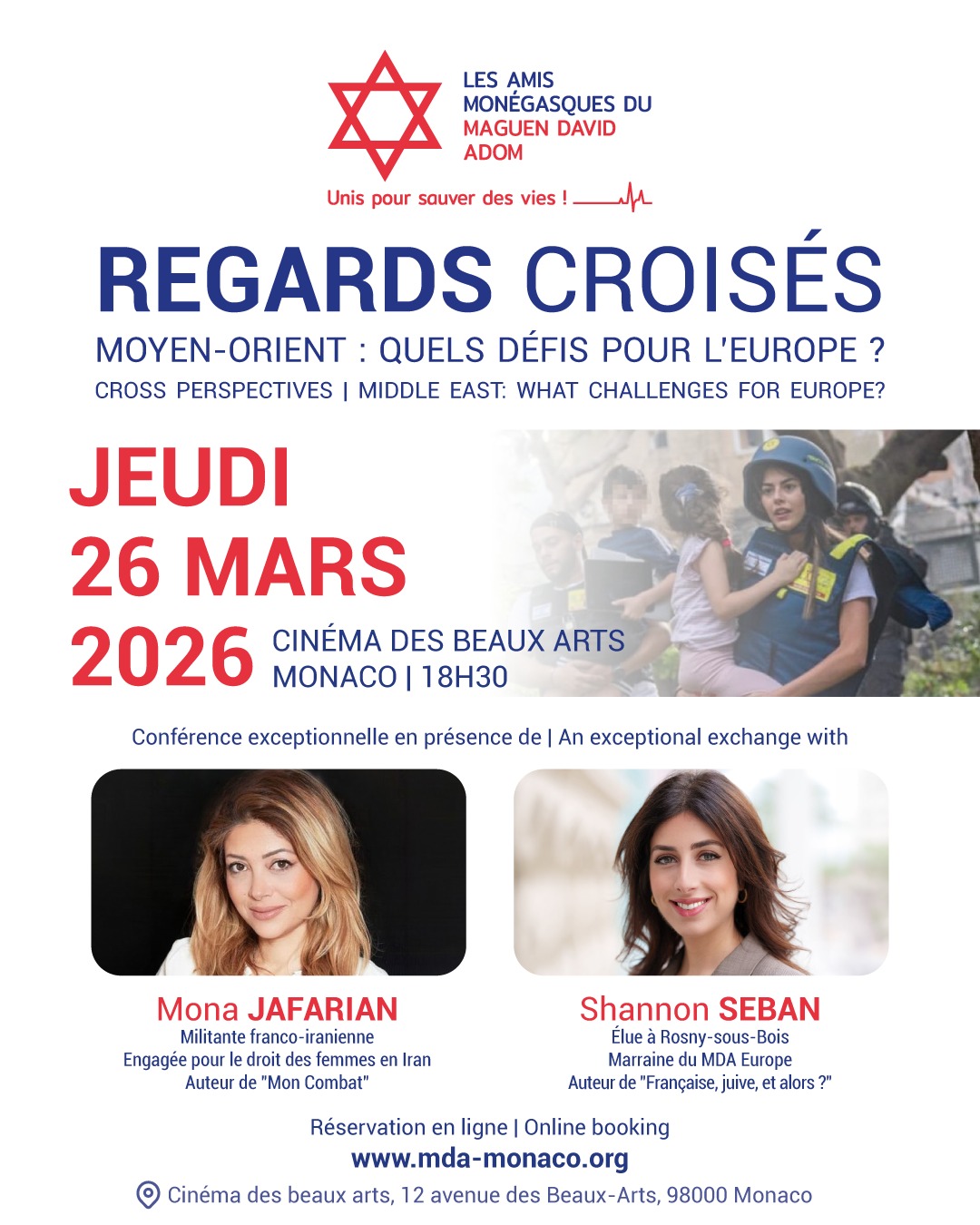 LES AMIS MONÉGASQUES DU MAGUEN DAVID ADOM

Unis pour sauver des vies !

REGARDS CROISÉS

MOYEN-ORIENT : QUELS DÉFIS POUR L'EUROPE ?

CROSS PERSPECTIVES | MIDDLE EAST: WHAT CHALLENGES FOR EUROPE?

JEUDI 26 MARS 2026

CINÉMA DES BEAUX ARTS MONACO | 18H30

Conférence exceptionnelle en présence de | An exceptional exchange with

Mona JAFARIAN
Militante franco-iranienne
Engagée pour le droit des femmes en Iran
Auteur de "Mon Combat"

Shannon SEBAN
Élue à Rosny-sous-Bois
Marraine du MDA Europe
Auteur de "Française, juive, et alors ?"

Réservation en ligne | Online booking
www.mda-monaco.org

Cinéma des beaux arts, 12 avenue des Beaux-Arts, 98000 Monaco